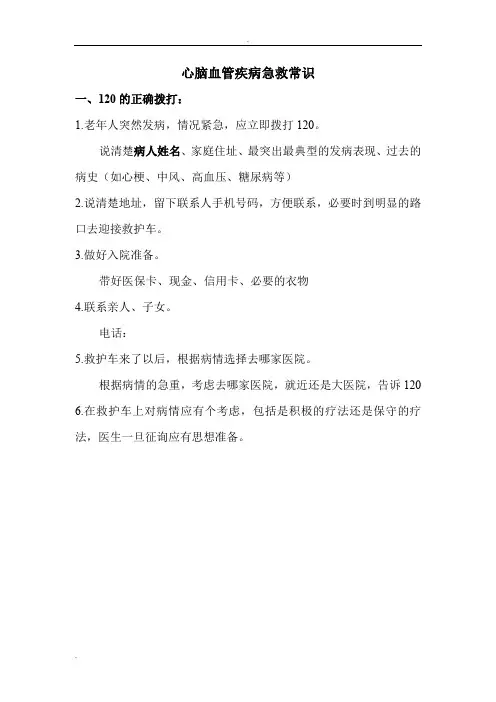 心脑血管疾病急救常识

一、120 的正确拨打：

1.老年人突然发病，情况紧急，应立即拨打 120。

说清楚病人姓名、家庭住址、最突出最典型的发病表现、过去的病史（如心梗、中风、高血压、糖尿病等）

2.说清楚地址，留下联系人手机号码，方便联系，必要时到明显的路口去迎接救护车。

3.做好入院准备。

带好医保卡、现金、信用卡、必要的衣物

4.联系亲人、子女。

电话：

5.救护车来了以后，根据病情选择去哪家医院。

根据病情的急重，考虑去哪家医院，就近还是大医院，告诉 120

6.在救护车上对病情应有个考虑，包括是积极的疗法还是保守的疗法，医生一旦征询应有思想准备。